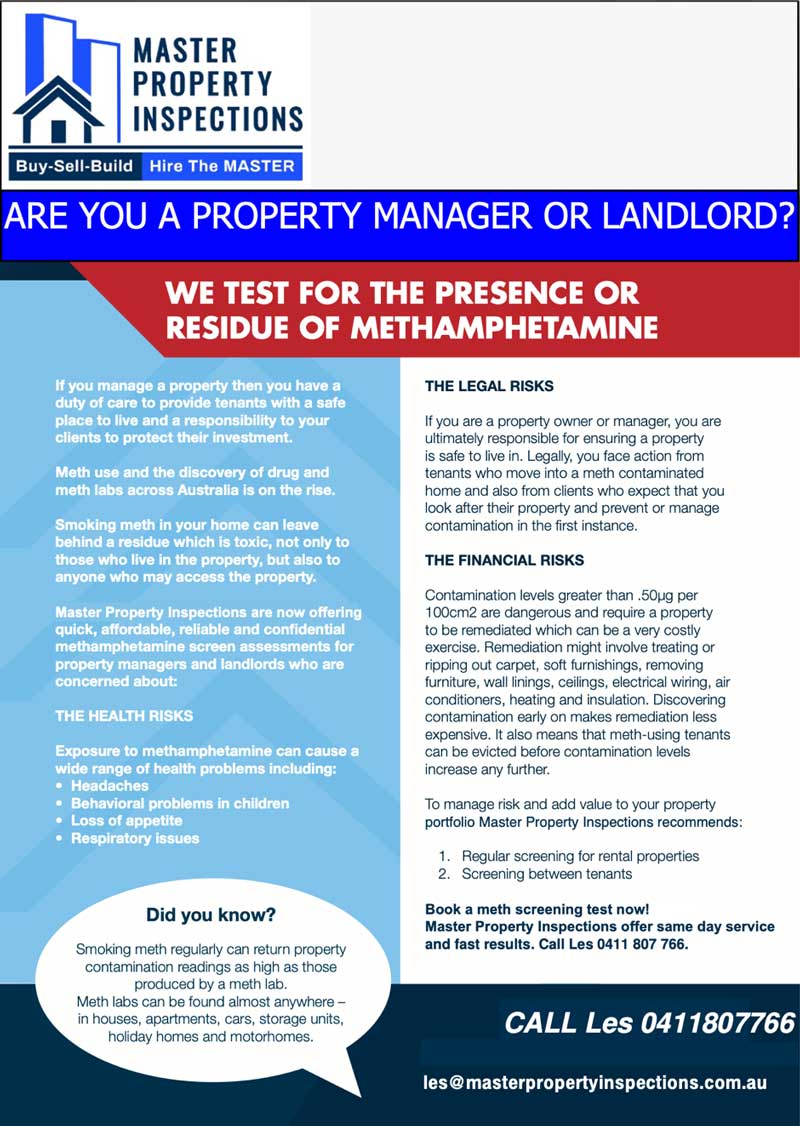 MASTER PROPERTY INSPECTIONS

Buy-Sell-Build Hire The MASTER

ARE YOU A PROPERTY MANAGER OR LANDLORD?

WE TEST FOR THE PRESENCE OR RESIDUE OF METHAMPHETAMINE

If you manage a property then you have a duty of care to provide tenants with a safe place to live and a responsibility to your clients to protect their investment.

Meth use and the discovery of drug and meth labs across Australia is on the rise.

Smoking meth in your home can leave behind a residue which is toxic, not only to those who live in the property, but also to anyone who may access the property.

Master Property Inspections are now offering quick, affordable, reliable and confidential methamphetamine screen assessments for property managers and landlords who are concerned about:

THE HEALTH RISKS

Exposure to methamphetamine can cause a wide range of health problems including:
• Headaches
• Behavioral problems in children
• Loss of appetite
• Respiratory issues

Did you know?

Smoking meth regularly can return property contamination readings as high as those produced by a meth lab.
Meth labs can be found almost anywhere – in houses, apartments, cars, storage units, holiday homes and motorhomes.

THE LEGAL RISKS

If you are a property owner or manager, you are ultimately responsible for ensuring a property is safe to live in. Legally, you face action from tenants who move into a meth contaminated home and also from clients who expect that you look after their property and prevent or manage contamination in the first instance.

THE FINANCIAL RISKS

Contamination levels greater than .50μg per 100cm2 are dangerous and require a property to be remediated which can be a very costly exercise. Remediation might involve treating or ripping out carpet, soft furnishings, removing furniture, wall linings, ceilings, electrical wiring, air conditioners, heating and insulation. Discovering contamination early on makes remediation less expensive. It also means that meth-using tenants can be evicted before contamination levels increase any further.

To manage risk and add value to your property portfolio Master Property Inspections recommends:

1. Regular screening for rental properties
2. Screening between tenants

Book a meth screening test now!
Master Property Inspections offer same day service and fast results. Call Les 0411 807 766.

CALL Les 0411807766

les@masterpropertyinspections.com.au